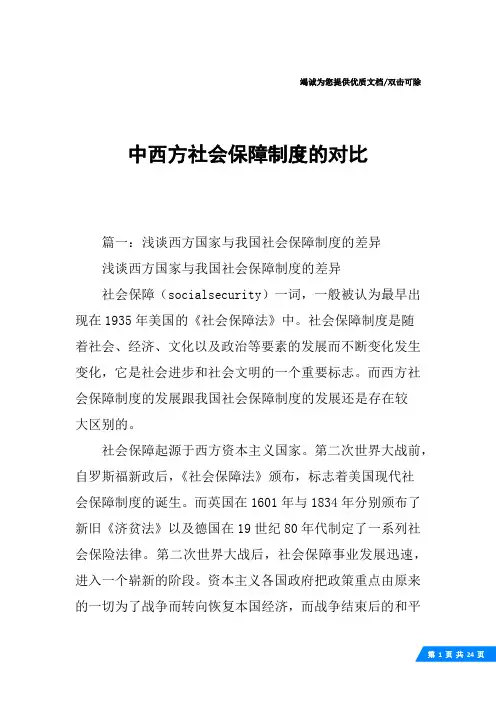 竭诚为您提供优质文档/双击可除

中西方社会保障制度的对比

篇一：浅谈西方国家与我国社会保障制度的差异

浅谈西方国家与我国社会保障制度的差异

社会保障（socialsecurity）一词，一般被认为最早出现在1935年美国的《社会保障法》中。社会保障制度是随着社会、经济、文化以及政治等要素的发展而不断变化发生变化，它是社会进步和社会文明的一个重要标志。而西方社会保障制度的发展跟我国社会保障制度的发展还是存在较大区别的。

社会保障起源于西方资本主义国家。第二次世界大战前，自罗斯福新政后，《社会保障法》颁布，标志着美国现代社会保障制度的诞生。而英国在1601年与1834年分别颁布了新旧《济贫法》以及德国在19世纪80年代制定了一系列社会保险法律。第二次世界大战后，社会保障事业发展迅速，进入一个崭新的阶段。资本主义各国政府把政策重点由原来的一切为了战争而转向恢复本国经济，而战争结束后的和平

第 1 页 共 24 页